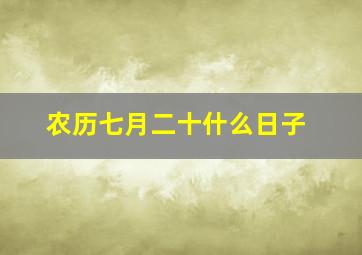 农历七月二十什么日子